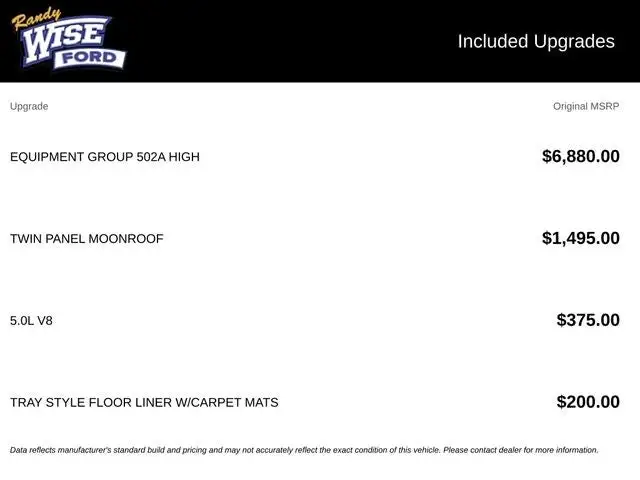 Randy
WISE
FORD

Included Upgrades

| Upgrade | Original MSRP |
|---|---|
| EQUIPMENT GROUP 502A HIGH | $6,880.00 |
| TWIN PANEL MOONROOF | $1,495.00 |
| 5.0L V8 | $375.00 |
| TRAY STYLE FLOOR LINER W/CARPET MATS | $200.00 |

Data reflects manufacturer's standard build and pricing and may not accurately reflect the exact condition of this vehicle. Please contact dealer for more information.